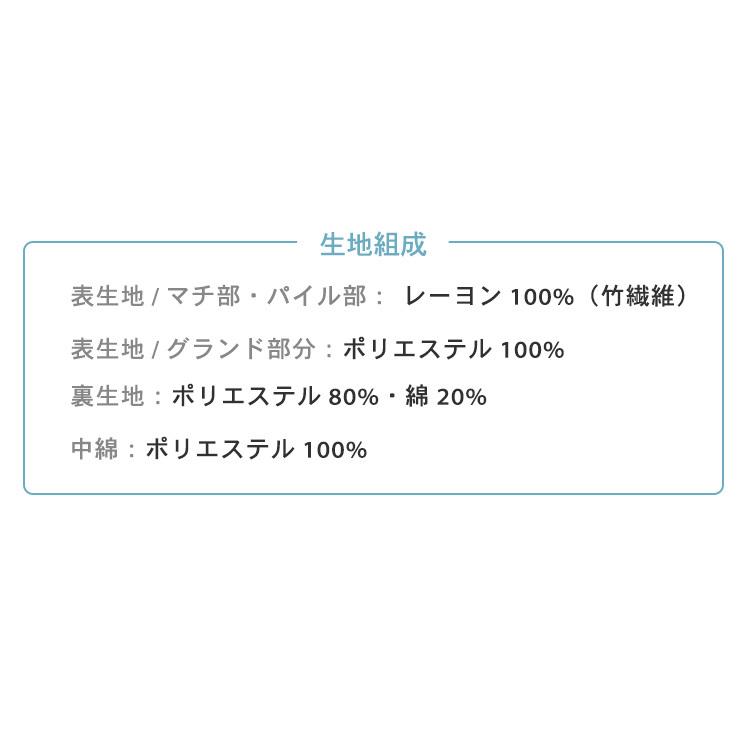 生地組成

表生地 / マチ部・パイル部： レーヨン 100%（竹繊維）

表生地 / グランド部分：ポリエステル 100%

裏生地：ポリエステル 80%・綿 20%

中綿：ポリエステル 100%